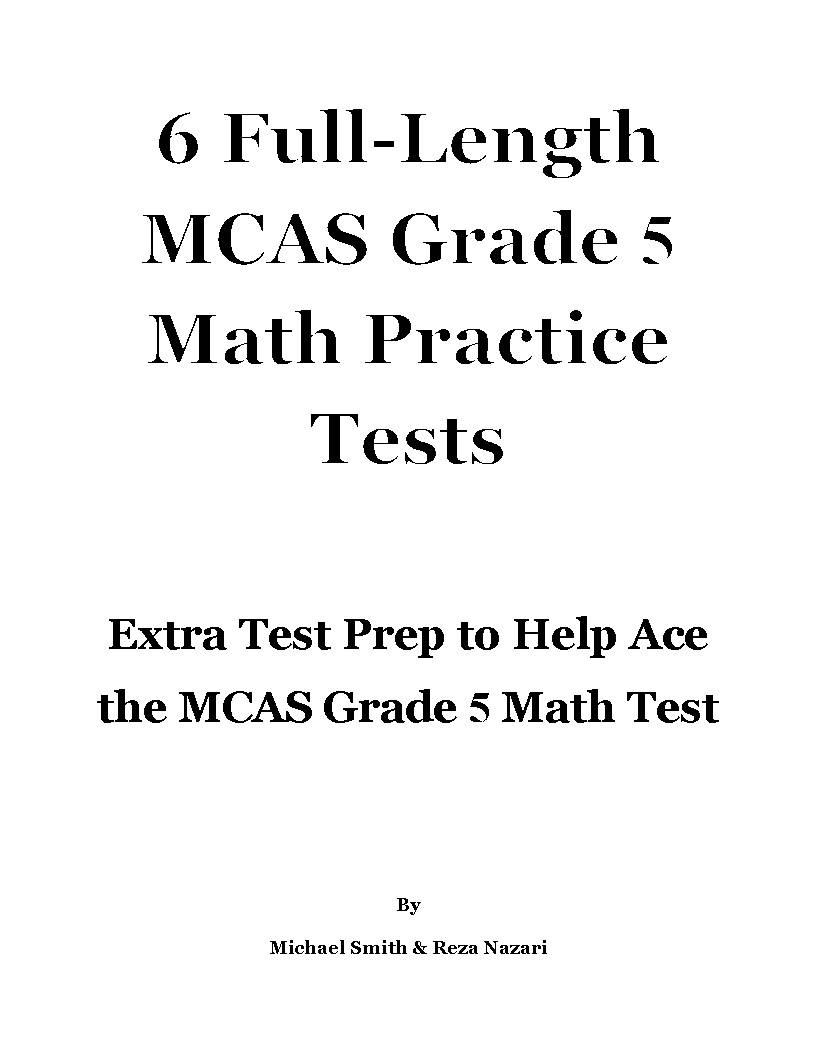 6 Full-Length MCAS Grade 5 Math Practice Tests

Extra Test Prep to Help Ace the MCAS Grade 5 Math Test

By

Michael Smith & Reza Nazari